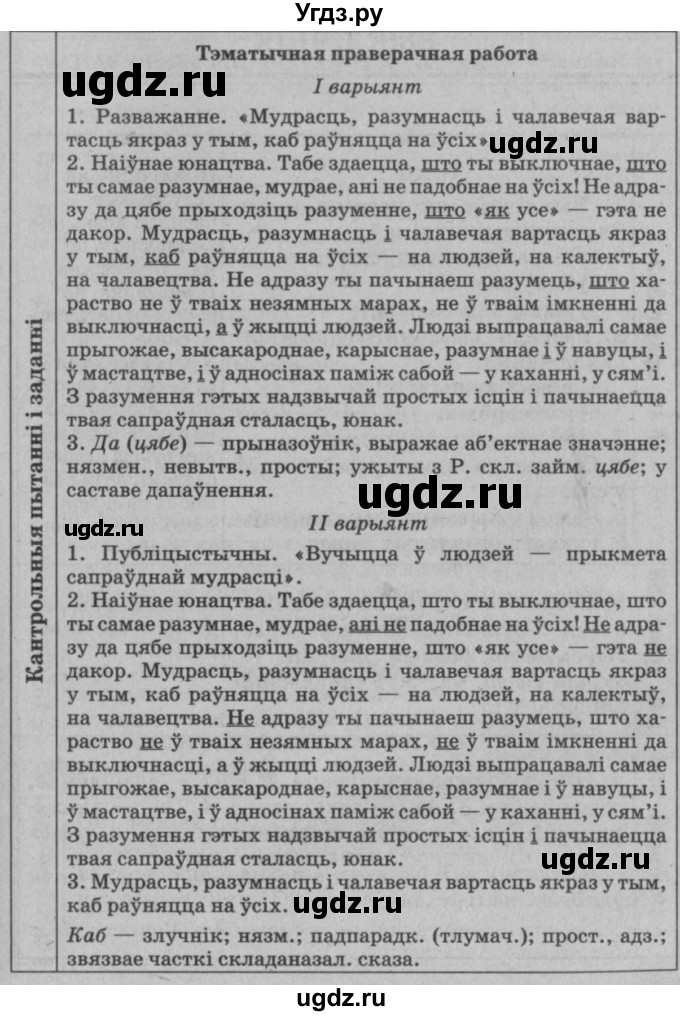 Угдз.ру

Кантрольныя пытанні і заданні

Тэматычная праверачная работа

ugdz.ru

I варыянт

1. Разважанне. «Мудрасць, разумнасць і чалавечая вартасць якраз у тым, каб раўняцца на ўсіх» ugdz.ru

2. Наіўнае юнацтва. Табе здаецца, што ты выключнае, што ты самае разумнае, мудрае, ані не падобнае на ўсіх! Не адразу да цябе прыходзіць разуменне, што «як усе» — гэта не дакор. Мудрасць, разумнасць і чалавечая вартасць якраз у тым, каб раўняцца на ўсіх — на людзей, на калектыў, на чалавецтва. Не адразу ты пачынаеш разумець, што хараство не ў тваіх незямных марах, не ў тваім імкненні да выключнасці, а ў жыцці людзей. Людзі выпрацавалі самае прыгожае, высакароднае, карыснае, разумнае і ў навуцы, і ў мастацтве, і ў адносінах паміж сабой — у каханні, у сям'і. З разумення гэтых надзвычай простых ісцін і пачынаецца твая сапраўдная сталасць, юнак.

3. Да (цябе) — прыназоўнік, выражае аб'ектнае значэнне; нязмен., невытв., просты; ужыты з Р. скл. займ. цябе; у саставе дапаўнення.

ugdz.ru

ugdz.ru

II варыянт

1. Публіцыстычны. «Вучыцца ў людзей — прыкмета сапраўднай мудрасці».

2. Наіўнае юнацтва. Табе здаецца, што ты выключнае, што ты самае разумнае, мудрае, ані не падобнае на ўсіх! Не адразу да цябе прыходзіць разуменне, што «як усе» — гэта не дакор. Мудрасць, разумнасць і чалавечая вартасць якраз у тым, каб раўняцца на ўсіх — на людзей, на калектыў, на чалавецтва. Не адразу ты пачынаеш разумець, што хараство не ў тваіх незямных марах, не ў тваім імкненні да выключнасці, а ў жыцці людзей. Людзі выпрацавалі самае прыгожае, высакароднае, карыснае, разумнае і ў навуцы, і ў мастацтве, і ў адносінах паміж сабой — у каханні, у сям'і. З разумення гэтых надзвычай простых ісцін і пачынаецца твая сапраўдная сталасць, юнак. ugdz.ru

3. Мудрасць, разумнасць і чалавечая вартасць якраз у тым, каб раўняцца на ўсіх. ugdz.ru

Каб — злучнік; нязм.; падпарадк. (тлумач.); прост., адз.; звязвае часткі складаназал. сказа.

ugdz.ru